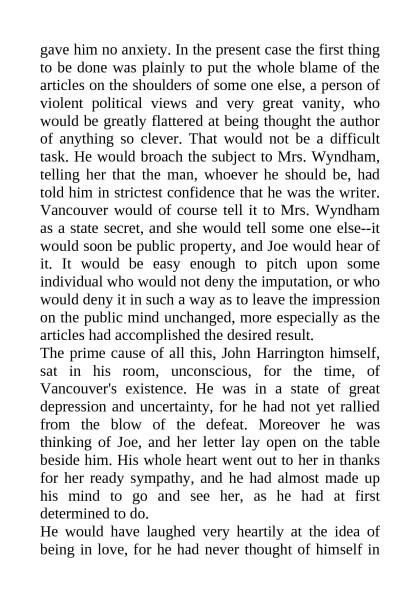 gave him no anxiety. In the present case the first thing to be done was plainly to put the whole blame of the articles on the shoulders of some one else, a person of violent political views and very great vanity, who would be greatly flattered at being thought the author of anything so clever. That would not be a difficult task. He would broach the subject to Mrs. Wyndham, telling her that the man, whoever he should be, had told him in strictest confidence that he was the writer. Vancouver would of course tell it to Mrs. Wyndham as a state secret, and she would tell some one else--it would soon be public property, and Joe would hear of it. It would be easy enough to pitch upon some individual who would not deny the imputation, or who would deny it in such a way as to leave the impression on the public mind unchanged, more especially as the articles had accomplished the desired result.

The prime cause of all this, John Harrington himself, sat in his room, unconscious, for the time, of Vancouver's existence. He was in a state of great depression and uncertainty, for he had not yet rallied from the blow of the defeat. Moreover he was thinking of Joe, and her letter lay open on the table beside him. His whole heart went out to her in thanks for her ready sympathy, and he had almost made up his mind to go and see her, as he had at first determined to do.

He would have laughed very heartily at the idea of being in love, for he had never thought of himself in